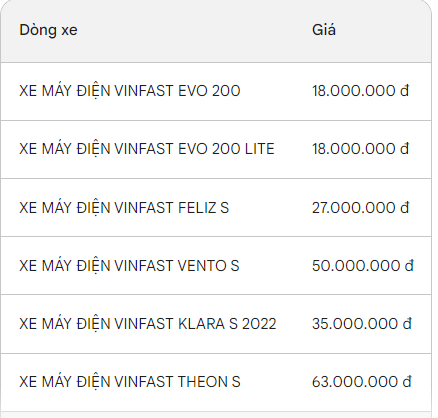 | Dòng xe | Giá |
|---|---|
| XE MÁY ĐIỆN VINFAST EVO 200 | 18.000.000 đ |
| XE MÁY ĐIỆN VINFAST EVO 200 LITE | 18.000.000 đ |
| XE MÁY ĐIỆN VINFAST FELIZ S | 27.000.000 đ |
| XE MÁY ĐIỆN VINFAST VENTO S | 50.000.000 đ |
| XE MÁY ĐIỆN VINFAST KLARA S 2022 | 35.000.000 đ |
| XE MÁY ĐIỆN VINFAST THEON S | 63.000.000 đ |